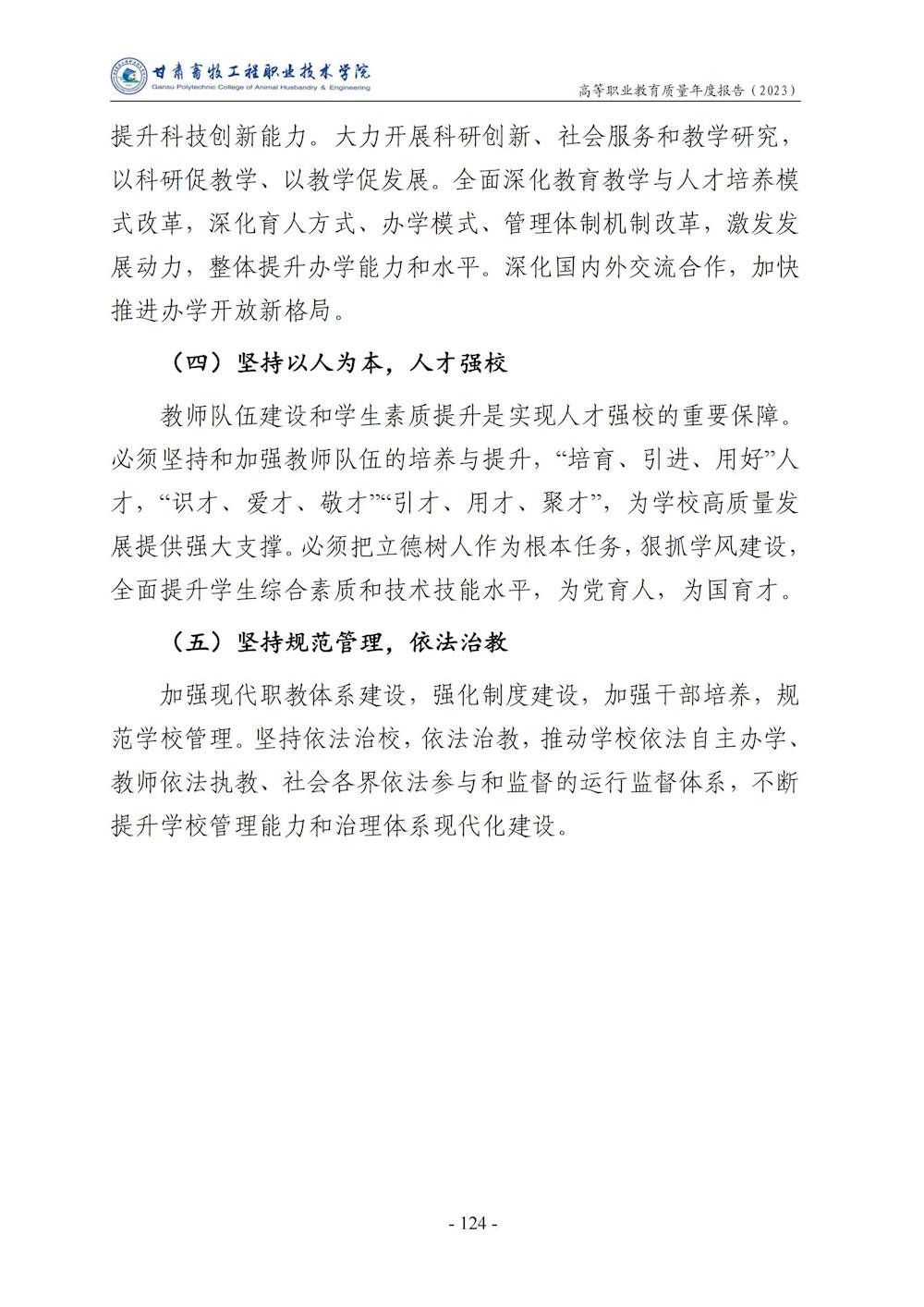 甘肃畜牧工程职业技术学院
Gansu Polytechnic College of Animal Husbandry & Engineering

高等职业教育质量年度报告（2023）

提升科技创新能力。大力开展科研创新、社会服务和教学研究，以科研促教学、以教学促发展。全面深化教育教学与人才培养模式改革，深化育人方式、办学模式、管理体制机制改革，激发发展动力，整体提升办学能力和水平。深化国内外交流合作，加快推进办学开放新格局。

（四）坚持以人为本，人才强校

教师队伍建设和学生素质提升是实现人才强校的重要保障。必须坚持和加强教师队伍的培养与提升，“培育、引进、用好”人才，“识才、爱才、敬才”“引才、用才、聚才”，为学校高质量发展提供强大支撑。必须把立德树人作为根本任务，狠抓学风建设，全面提升学生综合素质和技术技能水平，为党育人，为国育才。

（五）坚持规范管理，依法治教

加强现代职教体系建设，强化制度建设，加强干部培养，规范学校管理。坚持依法治校，依法治教，推动学校依法自主办学、教师依法执教、社会各界依法参与和监督的运行监督体系，不断提升学校管理能力和治理体系现代化建设。

- 124 -